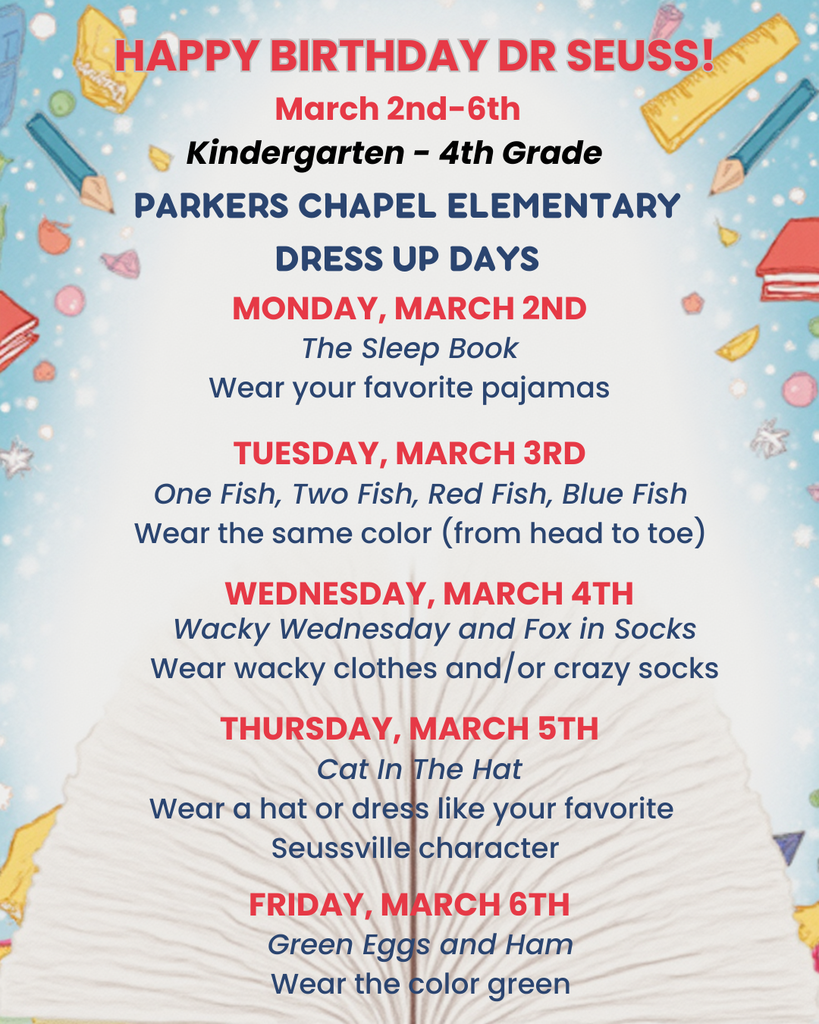 HAPPY BIRTHDAY DR SEUSS!
March 2nd-6th
Kindergarten - 4th Grade
PARKERS CHAPEL ELEMENTARY
DRESS UP DAYS

MONDAY, MARCH 2ND
The Sleep Book
Wear your favorite pajamas

TUESDAY, MARCH 3RD
One Fish, Two Fish, Red Fish, Blue Fish
Wear the same color (from head to toe)

WEDNESDAY, MARCH 4TH
Wacky Wednesday and Fox in Socks
Wear wacky clothes and/or crazy socks

THURSDAY, MARCH 5TH
Cat In The Hat
Wear a hat or dress like your favorite Seussville character

FRIDAY, MARCH 6TH
Green Eggs and Ham
Wear the color green